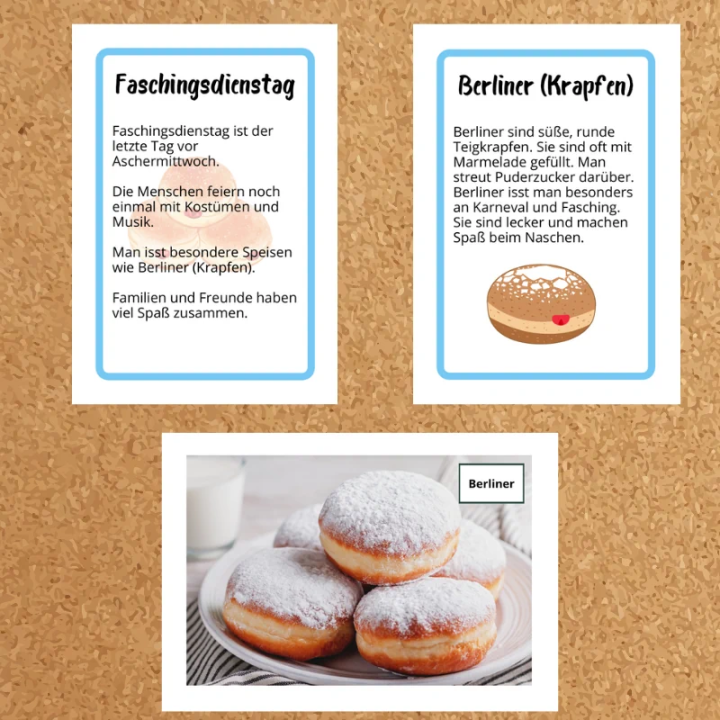 Faschingsdienstag

Faschingsdienstag ist der letzte Tag vor Aschermittwoch.

Die Menschen feiern noch einmal mit Kostümen und Musik.

Man isst besondere Speisen wie Berliner (Krapfen).

Familien und Freunde haben viel Spaß zusammen.

Berliner (Krapfen)

Berliner sind süße, runde Teigkrapfen. Sie sind oft mit Marmelade gefüllt. Man streut Puderzucker darüber. Berliner isst man besonders an Karneval und Fasching. Sie sind lecker und machen Spaß beim Naschen.

Berliner